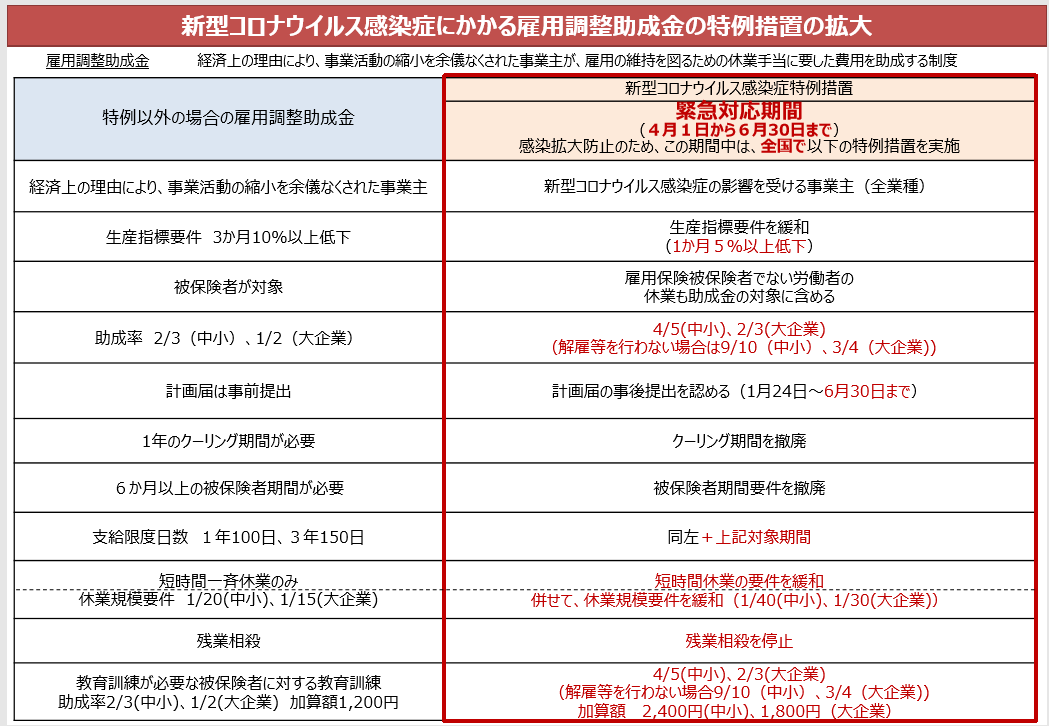 新型コロナウイルス感染症にかかる雇用調整助成金の特例措置の拡大

雇用調整助成金　経済上の理由により、事業活動の縮小を余儀なくされた事業主が、雇用の維持を図るための休業手当に要した費用を助成する制度

| 特例以外の場合の雇用調整助成金 | 新型コロナウイルス感染症特例措置 緊急対応期間 （４月１日から６月30日まで） 感染拡大防止のため、この期間中は、全国で以下の特例措置を実施 |
|---|---|
| 経済上の理由により、事業活動の縮小を余儀なくされた事業主 | 新型コロナウイルス感染症の影響を受ける事業主（全業種） |
| 生産指標要件　3か月10%以上低下 | 生産指標要件を緩和 （1か月５%以上低下） |
| 被保険者が対象 | 雇用保険被保険者でない労働者の休業も助成金の対象に含める |
| 助成率　2/3（中小）、1/2（大企業） | 4/5(中小)、2/3(大企業) (解雇等を行わない場合は9/10（中小）、3/4（大企業）) |
| 計画届は事前提出 | 計画届の事後提出を認める（1月24日～6月30日まで） |
| 1年のクーリング期間が必要 | クーリング期間を撤廃 |
| ６か月以上の被保険者期間が必要 | 被保険者期間要件を撤廃 |
| 支給限度日数　１年100日、３年150日 | 同左＋上記対象期間 |
| 短時間一斉休業のみ 休業規模要件　1/20(中小)、1/15(大企業) | 短時間休業の要件を緩和 併せて、休業規模要件を緩和（1/40(中小)、1/30(大企業)） |
| 残業相殺 | 残業相殺を停止 |
| 教育訓練が必要な被保険者に対する教育訓練 助成率2/3(中小)、1/2(大企業)　加算額1,200円 | 4/5(中小)、2/3(大企業) (解雇等を行わない場合9/10（中小）、3/4（大企業）) 加算額　2,400円(中小)、1,800円（大企業） |